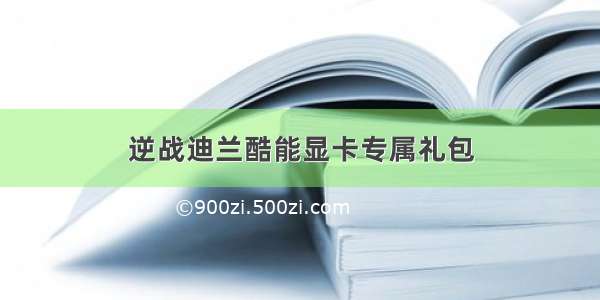 逆战迪兰酷能显卡专属礼包

©900zi.500zi.com